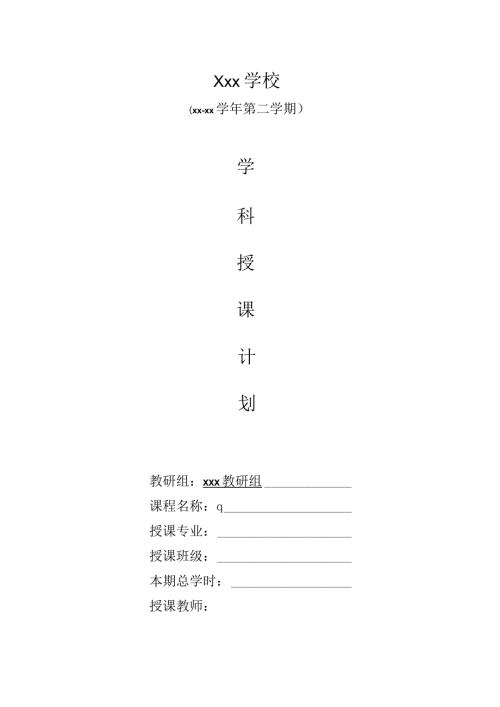 Xxx 学校

(xx-xx 学年第二学期)

学

科

授

课

计

划

教研组：xxx 教研组

课程名称：q

授课专业：

授课班级：

本期总学时：

授课教师：